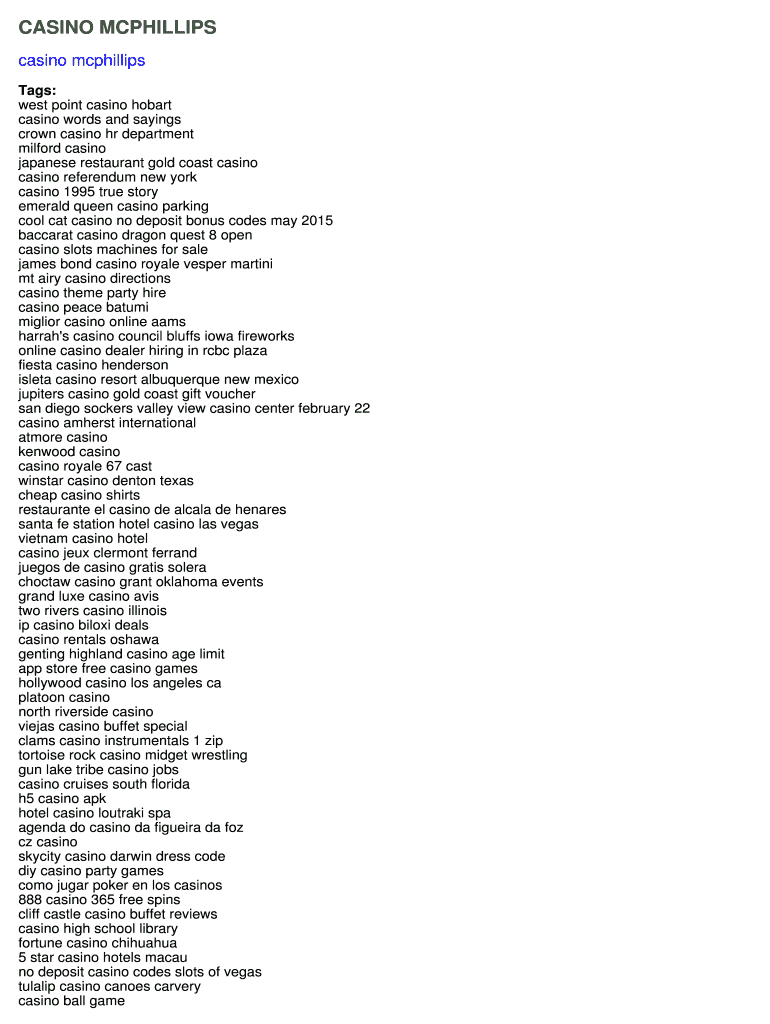 CASINO MCPHILLIPS

casino mcphillips

Tags:
west point casino hobart
casino words and sayings
crown casino hr department
milford casino
japanese restaurant gold coast casino
casino referendum new york
casino 1995 true story
emerald queen casino parking
cool cat casino no deposit bonus codes may 2015
baccarat casino dragon quest 8 open
casino slots machines for sale
james bond casino royale vesper martini
mt airy casino directions
casino theme party hire
casino peace batumi
miglior casino online aams
harrah's casino council bluffs iowa fireworks
online casino dealer hiring in rcbc plaza
fiesta casino henderson
isleta casino resort albuquerque new mexico
jupiters casino gold coast gift voucher
san diego sockers valley view casino center february 22
casino amherst international
atmore casino
kenwood casino
casino royale 67 cast
winstar casino denton texas
cheap casino shirts
restaurante el casino de alcala de henares
santa fe station hotel casino las vegas
vietnam casino hotel
casino jeux clermont ferrand
juegos de casino gratis solera
choctaw casino grant oklahoma events
grand luxe casino avis
two rivers casino illinois
ip casino biloxi deals
casino rentals oshawa
genting highland casino age limit
app store free casino games
hollywood casino los angeles ca
platoon casino
north riverside casino
viejas casino buffet special
clams casino instrumentals 1 zip
tortoise rock casino midget wrestling
gun lake tribe casino jobs
casino cruises south florida
h5 casino apk
hotel casino loutraki spa
agenda do casino da figueira da foz
cz casino
skycity casino darwin dress code
diy casino party games
como jugar poker en los casinos
888 casino 365 free spins
cliff castle casino buffet reviews
casino high school library
fortune casino chihuahua
5 star casino hotels macau
no deposit casino codes slots of vegas
tulalip casino canoes carvery
casino ball game